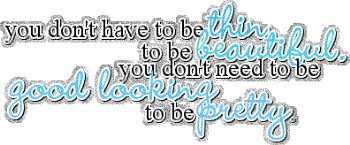 you don't have to be thin
to be beautiful.
you don't need to be
good looking
to be pretty.